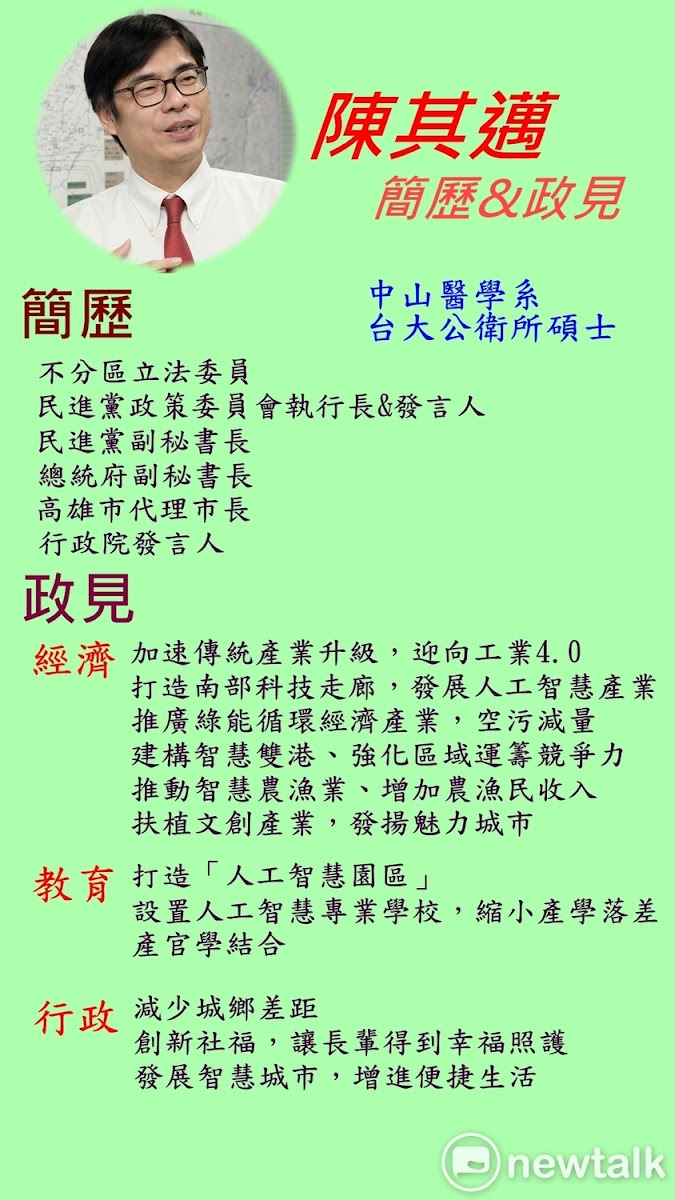 陳其邁
簡歷&政見

簡歷

中山醫學系
台大公衛所碩士

不分區立法委員
民進黨政策委員會執行長&發言人
民進黨副秘書長
總統府副秘書長
高雄市代理市長
行政院發言人

政見

經濟
加速傳統產業升級，迎向工業4.0
打造南部科技走廊，發展人工智慧產業
推廣綠能循環經濟產業，空污減量
建構智慧雙港、強化區域運籌競爭力
推動智慧農漁業、增加農漁民收入
扶植文創產業，發揚魅力城市

教育
打造「人工智慧園區」
設置人工智慧專業學校，縮小產學落差
產官學結合

行政
減少城鄉差距
創新社福，讓長輩得到幸福照護
發展智慧城市，增進便捷生活

newtalk